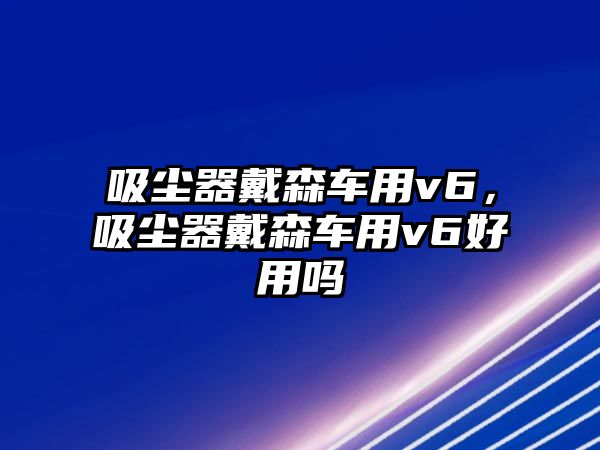 吸尘器戴森车用v6，吸尘器戴森车用v6好用吗